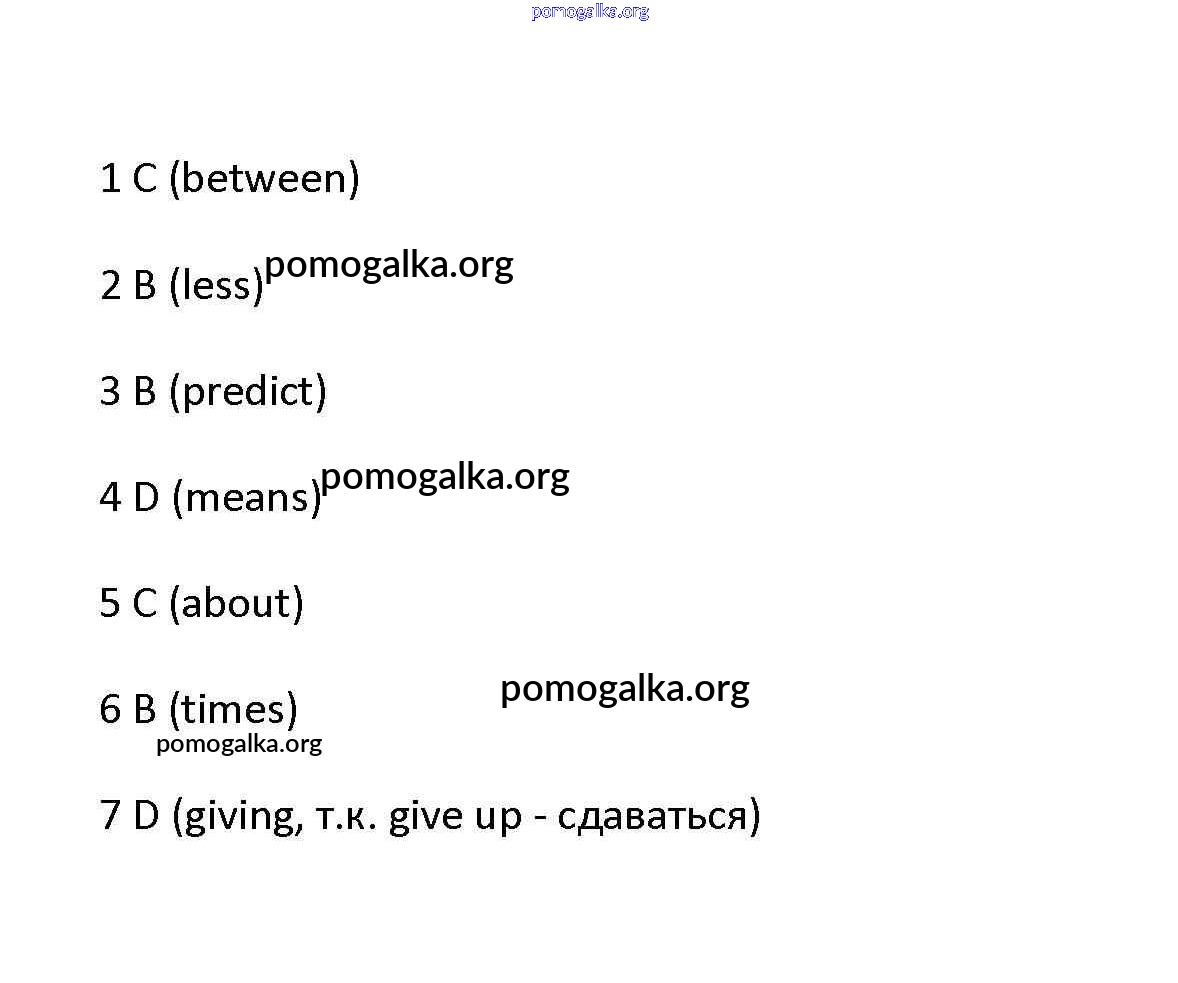 1 C (between)

2 B (less)

3 B (predict)

4 D (means)

5 C (about)

6 B (times)

7 D (giving, т.к. give up - сдаваться)

pomogalka.org